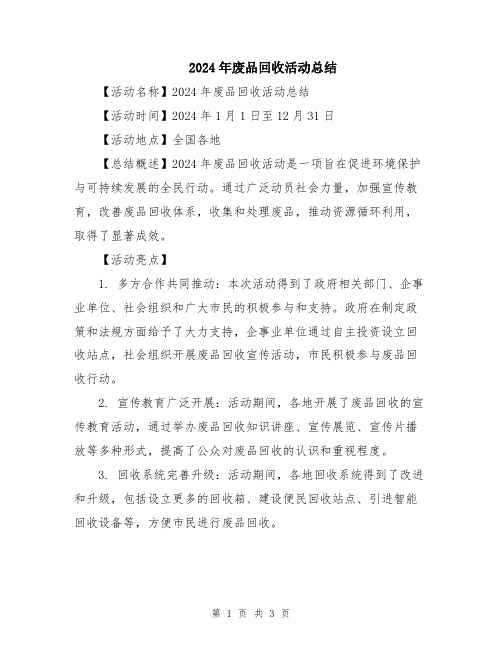 2024年废品回收活动总结

【活动名称】2024年废品回收活动总结

【活动时间】2024年1月1日至12月31日

【活动地点】全国各地

【总结概述】2024年废品回收活动是一项旨在促进环境保护与可持续发展的全民行动。通过广泛动员社会力量，加强宣传教育，改善废品回收体系，收集和处理废品，推动资源循环利用，取得了显著成效。

【活动亮点】

1. 多方合作共同推动：本次活动得到了政府相关部门、企事业单位、社会组织和广大市民的积极参与和支持。政府在制定政策和法规方面给予了大力支持，企事业单位通过自主投资设立回收站点，社会组织开展废品回收宣传活动，市民积极参与废品回收行动。

2. 宣传教育广泛开展：活动期间，各地开展了废品回收的宣传教育活动，通过举办废品回收知识讲座、宣传展览、宣传片播放等多种形式，提高了公众对废品回收的认识和重视程度。

3. 回收系统完善升级：活动期间，各地回收系统得到了改进和升级，包括设立更多的回收箱、建设便民回收站点、引进智能回收设备等，方便市民进行废品回收。

第 1 页 共 3 页